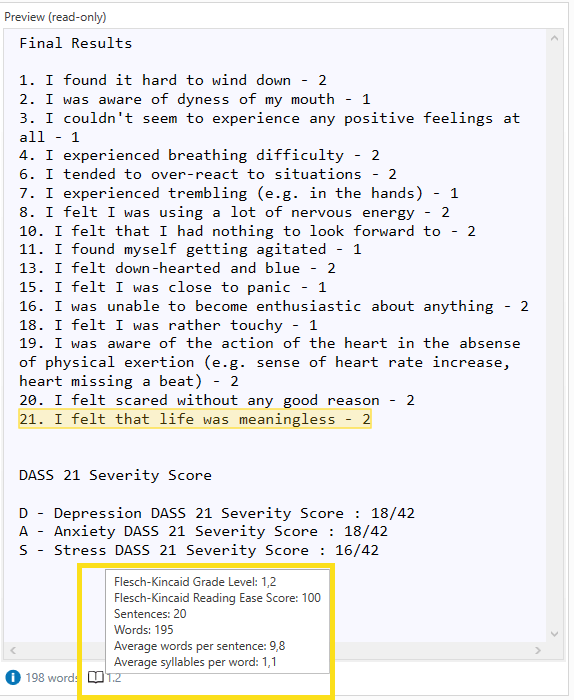 Preview (read-only)

Final Results

1. I found it hard to wind down - 2
2. I was aware of dyness of my mouth - 1
3. I couldn't seem to experience any positive feelings at all - 1
4. I experienced breathing difficulty - 2
6. I tended to over-react to situations - 2
7. I experienced trembling (e.g. in the hands) - 1
8. I felt I was using a lot of nervous energy - 2
10. I felt that I had nothing to look forward to - 2
11. I found myself getting agitated - 1
13. I felt down-hearted and blue - 2
15. I felt I was close to panic - 1
16. I was unable to become enthusiastic about anything - 2
18. I felt I was rather touchy - 1
19. I was aware of the action of the heart in the absense of physical exertion (e.g. sense of heart rate increase, heart missing a beat) - 2
20. I felt scared without any good reason - 2
21. I felt that life was meaningless - 2

DASS 21 Severity Score

D - Depression DASS 21 Severity Score : 18/42
A - Anxiety DASS 21 Severity Score : 18/42
S - Stress DASS 21 Severity Score : 16/42

Flesch-Kincaid Grade Level: 1,2
Flesch-Kincaid Reading Ease Score: 100
Sentences: 20
Words: 195
Average words per sentence: 9,8
Average syllables per word: 1,1

198 words 1.2